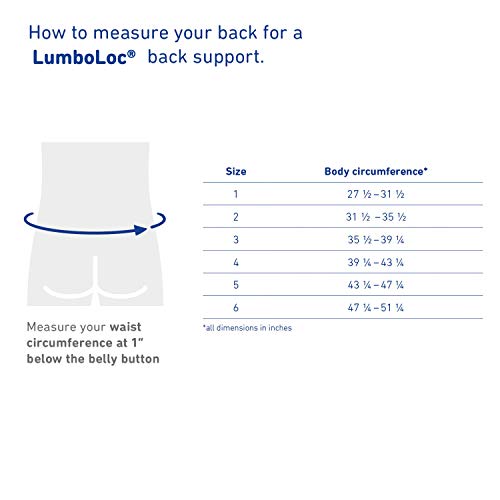 How to measure your back for a LumboLoc® back support.

Measure your waist circumference at 1" below the belly button

| Size | Body circumference* |
|---|---|
| 1 | 27 ½ – 31 ½ |
| 2 | 31 ½ – 35 ½ |
| 3 | 35 ½ – 39 ¼ |
| 4 | 39 ¼ – 43 ¼ |
| 5 | 43 ¼ – 47 ¼ |
| 6 | 47 ¼ – 51 ¼ |

*all dimensions in inches